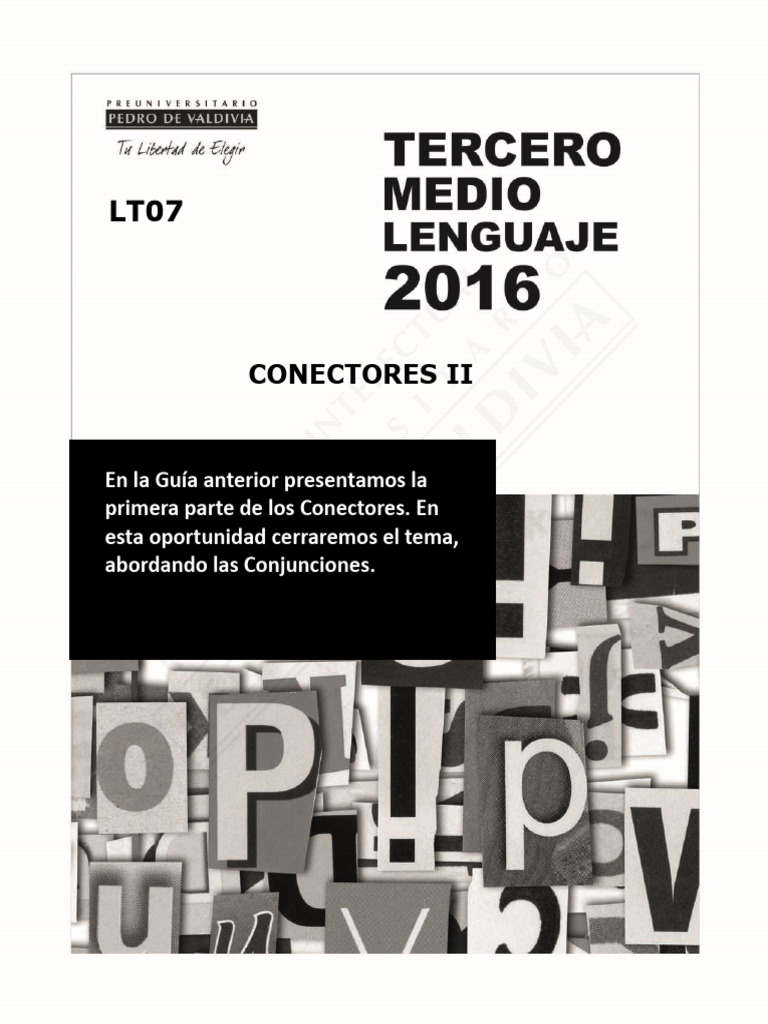 PREUNIVERSITARIO
PEDRO DE VALDIVIA
Tu Libertad de Elegir

LT07

TERCERO
MEDIO
LENGUAJE
2016

CONECTORES II

En la Guía anterior presentamos la primera parte de los Conectores. En esta oportunidad cerraremos el tema, abordando las Conjunciones.